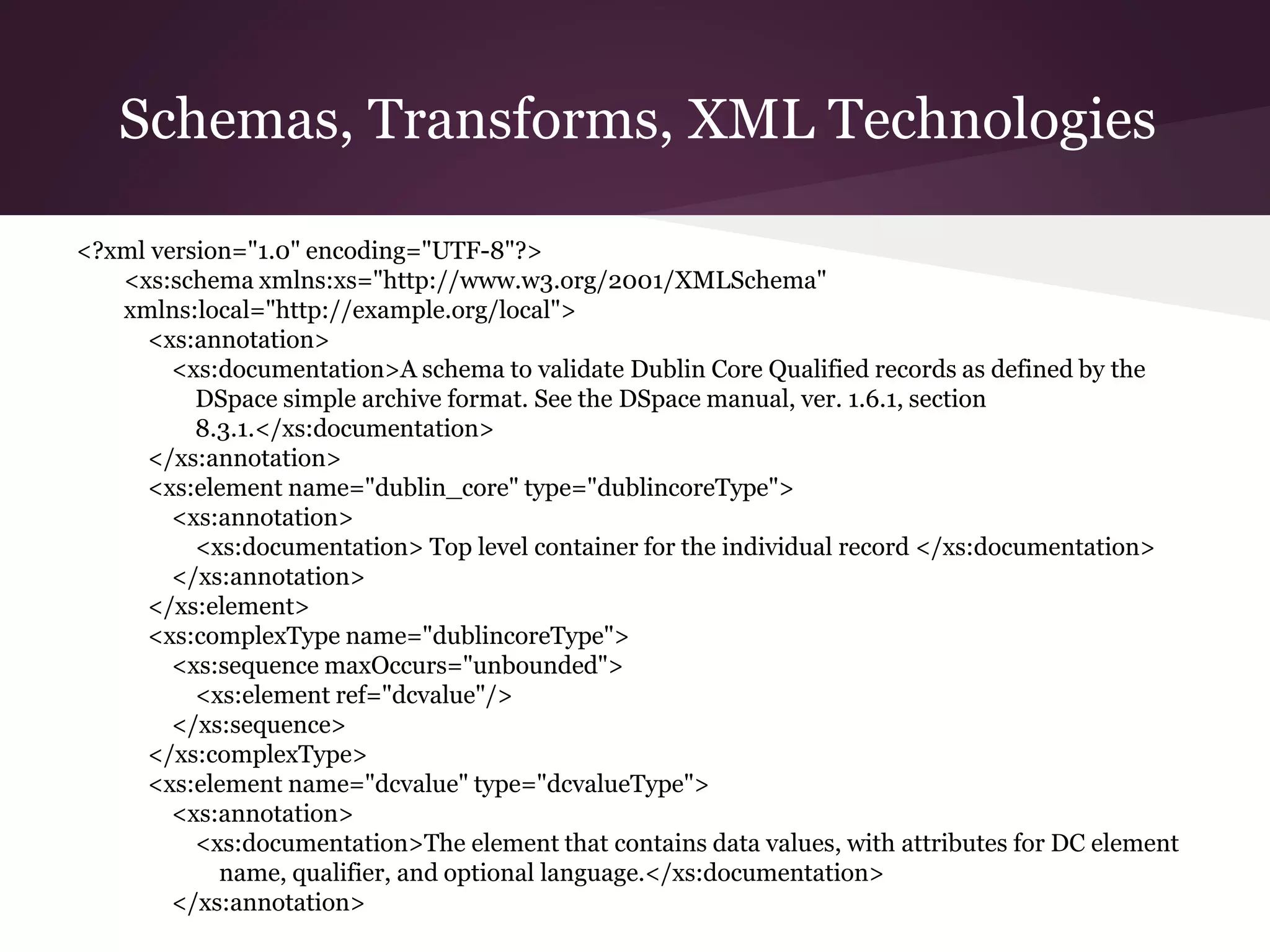 Schemas, Transforms, XML Technologies

<?xml version="1.0" encoding="UTF-8"?>
<xs:schema xmlns:xs="http://www.w3.org/2001/XMLSchema" xmlns:local="http://example.org/local">
<xs:annotation>
<xs:documentation>A schema to validate Dublin Core Qualified records as defined by the DSpace simple archive format. See the DSpace manual, ver. 1.6.1, section 8.3.1.</xs:documentation>
</xs:annotation>
<xs:element name="dublin_core" type="dublincoreType">
<xs:annotation>
<xs:documentation> Top level container for the individual record </xs:documentation>
</xs:annotation>
</xs:element>
<xs:complexType name="dublincoreType">
<xs:sequence maxOccurs="unbounded">
<xs:element ref="dcvalue"/>
</xs:sequence>
</xs:complexType>
<xs:element name="dcvalue" type="dcvalueType">
<xs:annotation>
<xs:documentation>The element that contains data values, with attributes for DC element name, qualifier, and optional language.</xs:documentation>
</xs:annotation>